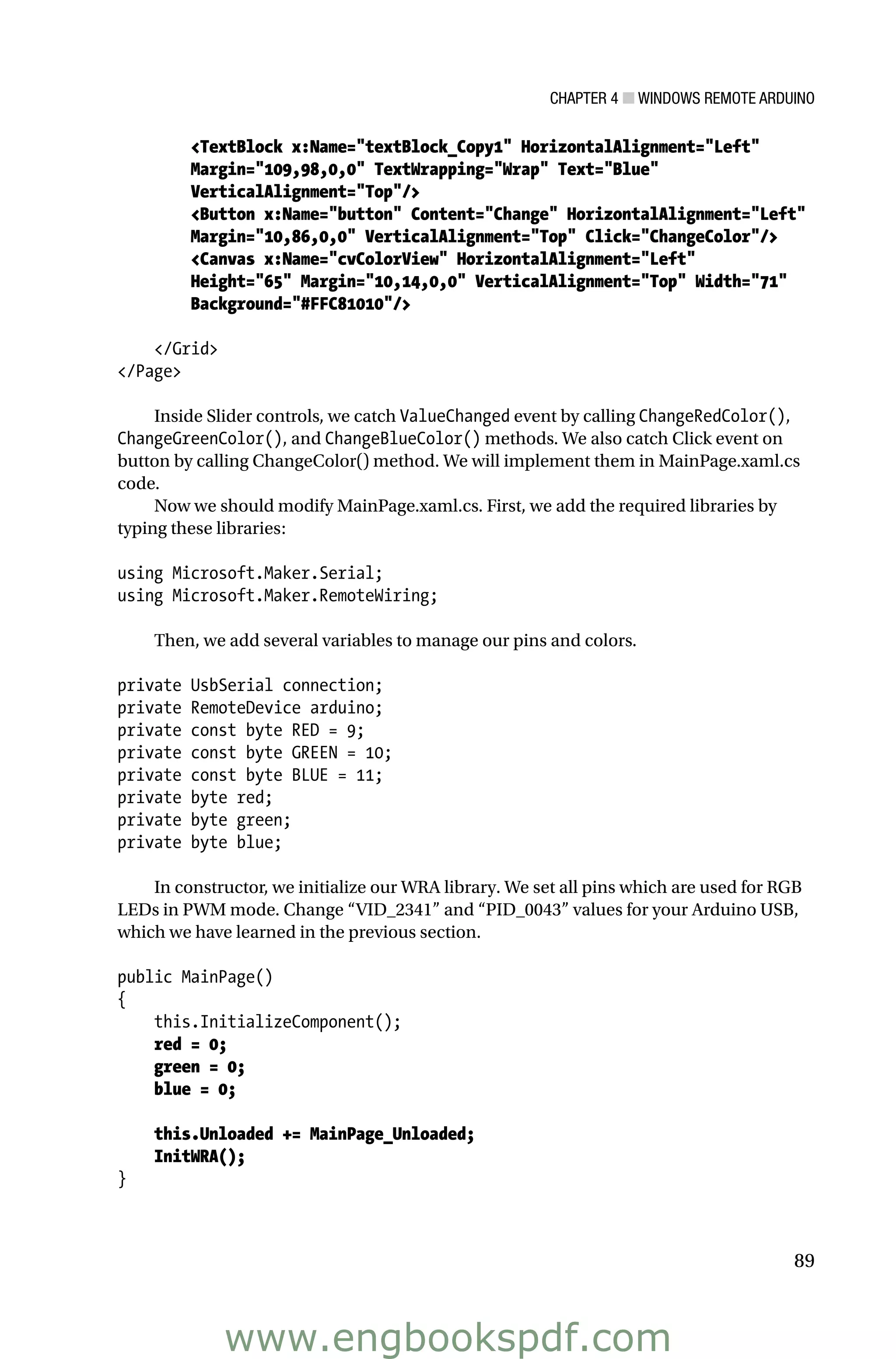 CHAPTER 4 ■ WINDOWS REMOTE ARDUINO

<TextBlock x:Name="textBlock_Copy1" HorizontalAlignment="Left" Margin="109,98,0,0" TextWrapping="Wrap" Text="Blue" VerticalAlignment="Top"/>
<Button x:Name="button" Content="Change" HorizontalAlignment="Left" Margin="10,86,0,0" VerticalAlignment="Top" Click="ChangeColor"/>
<Canvas x:Name="cvColorView" HorizontalAlignment="Left" Height="65" Margin="10,14,0,0" VerticalAlignment="Top" Width="71" Background="#FFC81010"/>

    </Grid>
</Page>

Inside Slider controls, we catch ValueChanged event by calling ChangeRedColor(), ChangeGreenColor(), and ChangeBlueColor() methods. We also catch Click event on button by calling ChangeColor() method. We will implement them in MainPage.xaml.cs code.

Now we should modify MainPage.xaml.cs. First, we add the required libraries by typing these libraries:

using Microsoft.Maker.Serial;
using Microsoft.Maker.RemoteWiring;

Then, we add several variables to manage our pins and colors.

private UsbSerial connection;
private RemoteDevice arduino;
private const byte RED = 9;
private const byte GREEN = 10;
private const byte BLUE = 11;
private byte red;
private byte green;
private byte blue;

In constructor, we initialize our WRA library. We set all pins which are used for RGB LEDs in PWM mode. Change “VID_2341” and “PID_0043” values for your Arduino USB, which we have learned in the previous section.

public MainPage()
{
    this.InitializeComponent();
    red = 0;
    green = 0;
    blue = 0;

    this.Unloaded += MainPage_Unloaded;
    InitWRA();
}

89

www.engbookspdf.com